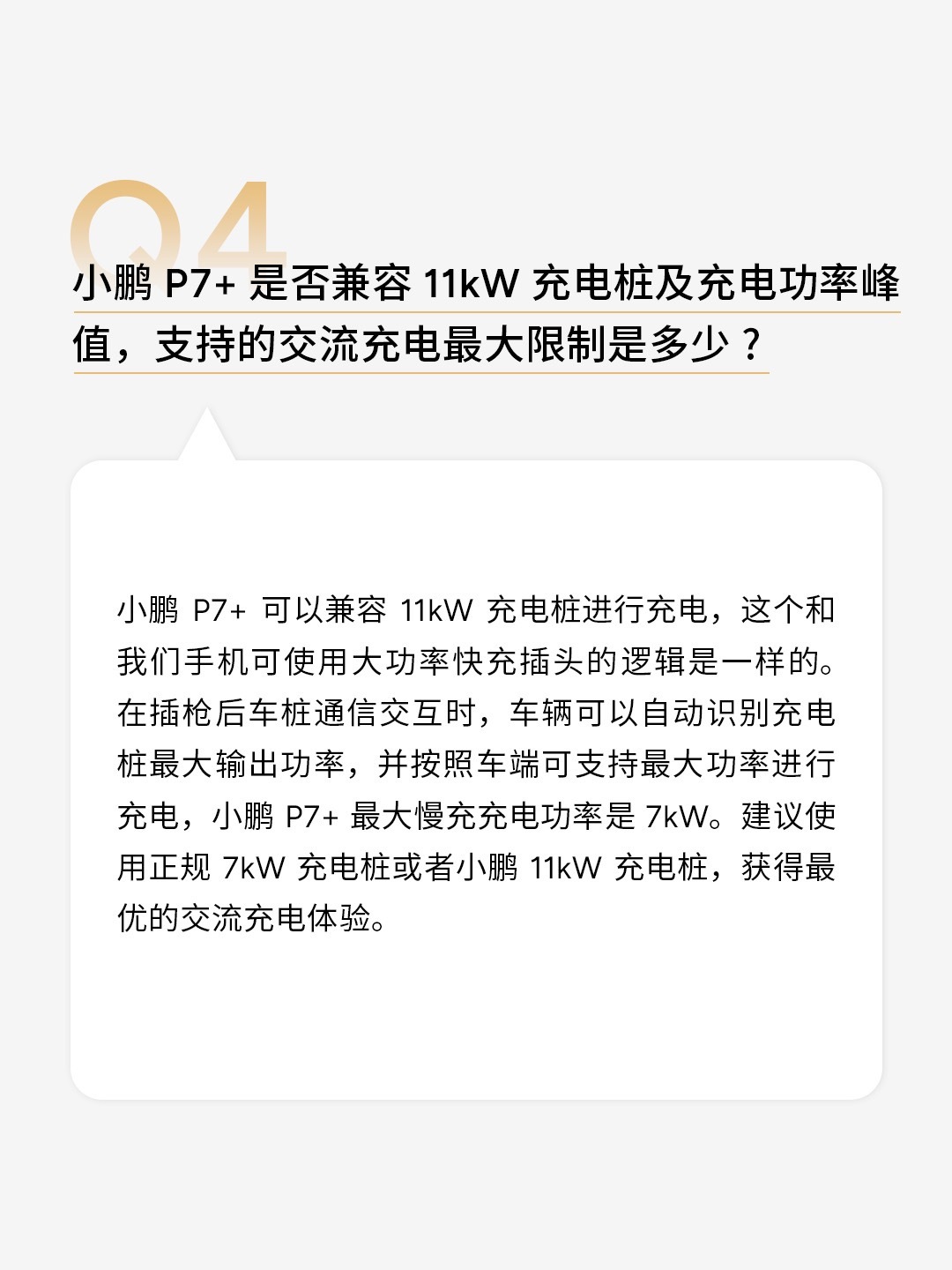 Q4

小鹏 P7+ 是否兼容 11kW 充电桩及充电功率峰值，支持的交流充电最大限制是多少？

小鹏 P7+ 可以兼容 11kW 充电桩进行充电，这个和我们手机可使用大功率快充插头的逻辑是一样的。在插枪后车桩通信交互时，车辆可以自动识别充电桩最大输出功率，并按照车端可支持最大功率进行充电，小鹏 P7+ 最大慢充充电功率是 7kW。建议使用正规 7kW 充电桩或者小鹏 11kW 充电桩，获得最优的交流充电体验。